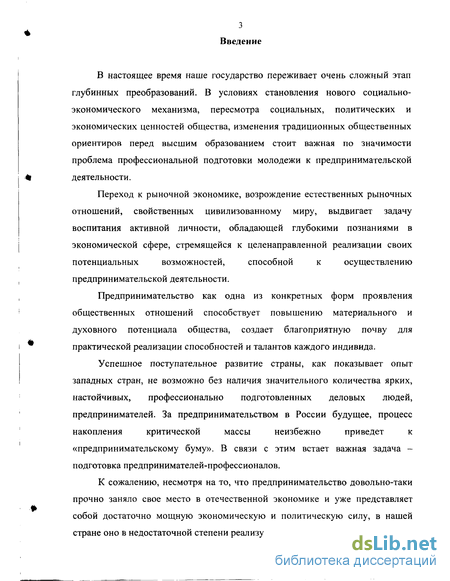 3

Введение

В настоящее время наше государство переживает очень сложный этап глубинных преобразований. В условиях становления нового социально-экономического механизма, пересмотра социальных, политических и экономических ценностей общества, изменения традиционных общественных ориентиров перед высшим образованием стоит важная по значимости проблема профессиональной подготовки молодежи к предпринимательской деятельности.

Переход к рыночной экономике, возрождение естественных рыночных отношений, свойственных цивилизованному миру, выдвигает задачу воспитания активной личности, обладающей глубокими познаниями в экономической сфере, стремящейся к целенаправленной реализации своих потенциальных возможностей, способной к осуществлению предпринимательской деятельности.

Предпринимательство как одна из конкретных форм проявления общественных отношений способствует повышению материального и духовного потенциала общества, создает благоприятную почву для практической реализации способностей и талантов каждого индивида.

Успешное поступательное развитие страны, как показывает опыт западных стран, не возможно без наличия значительного количества ярких, настойчивых, профессионально подготовленных деловых людей, предпринимателей. За предпринимательством в России будущее, процесс накопления критической массы неизбежно приведет к «предпринимательскому буму». В связи с этим встает важная задача – подготовка предпринимателей-профессионалов.

К сожалению, несмотря на то, что предпринимательство довольно-таки прочно заняло свое место в отечественной экономике и уже представляет собой достаточно мощную экономическую и политическую силу, в нашей стране оно в недостаточной степени реализу

dsLib.net
библиотека диссертаций